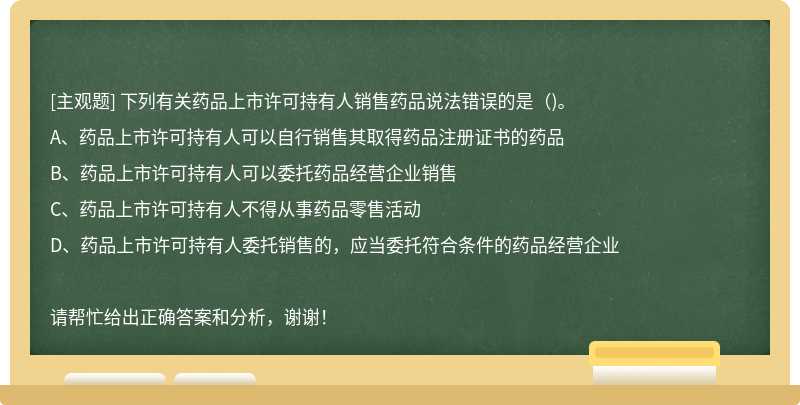 [主观题] 下列有关药品上市许可持有人销售药品说法错误的是（)。

A、药品上市许可持有人可以自行销售其取得药品注册证书的药品

B、药品上市许可持有人可以委托药品经营企业销售

C、药品上市许可持有人不得从事药品零售活动

D、药品上市许可持有人委托销售的，应当委托符合条件的药品经营企业

请帮忙给出正确答案和分析，谢谢！